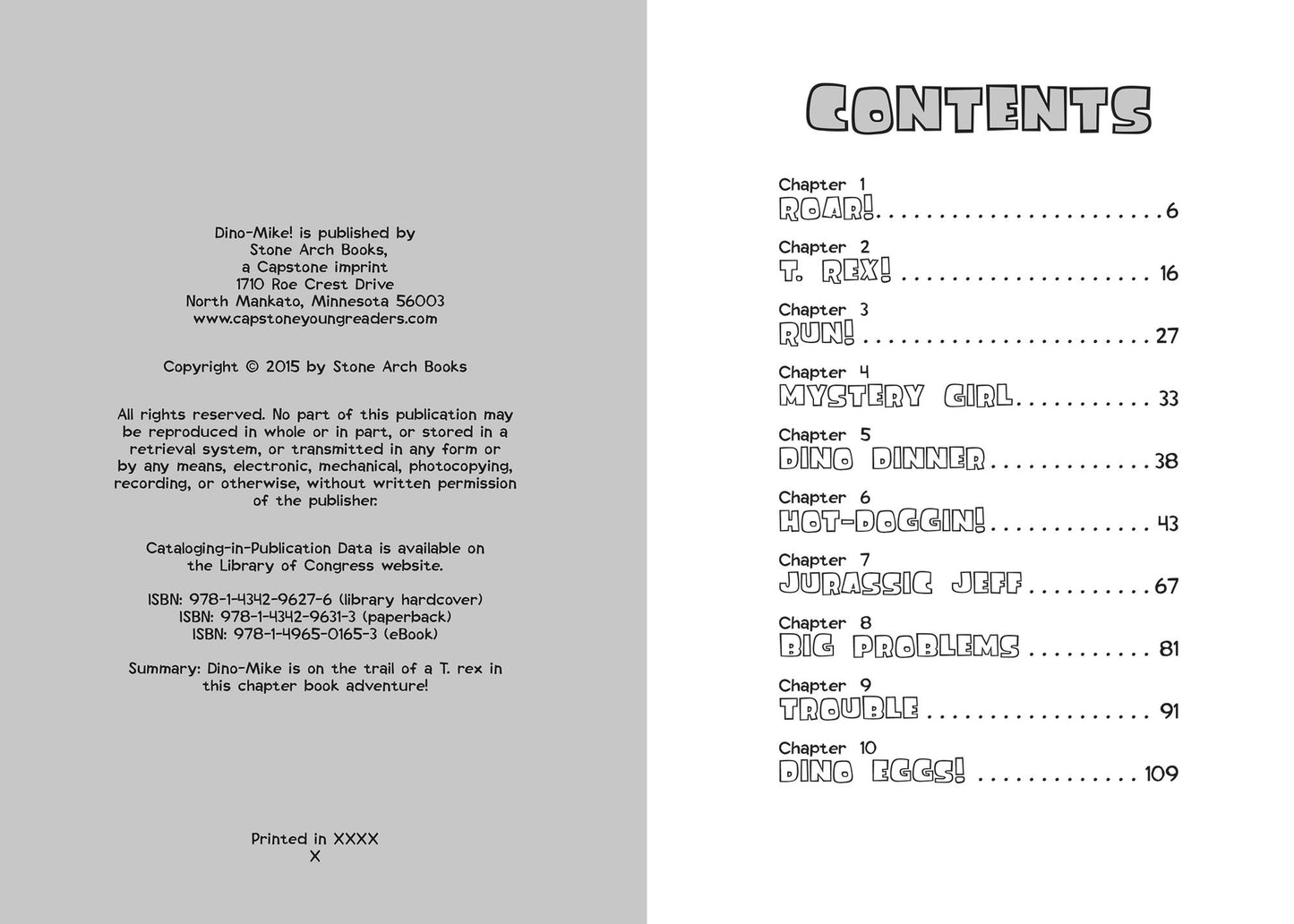 Dino-Mike! is published by
Stone Arch Books,
a Capstone imprint
1710 Roe Crest Drive
North Mankato, Minnesota 56003
www.capstoneyoungreaders.com

Copyright © 2015 by Stone Arch Books

All rights reserved. No part of this publication may be reproduced in whole or in part, or stored in a retrieval system, or transmitted in any form or by any means, electronic, mechanical, photocopying, recording, or otherwise, without written permission of the publisher.

Cataloging-in-Publication Data is available on the Library of Congress website.

ISBN: 978-1-4342-9627-6 (library hardcover)
ISBN: 978-1-4342-9631-3 (paperback)
ISBN: 978-1-4965-0165-3 (eBook)

Summary: Dino-Mike is on the trail of a T. rex in this chapter book adventure!

Printed in XXXX
X

CONTENTS

Chapter 1
ROAR! 6

Chapter 2
T. REX! 16

Chapter 3
RUN! 27

Chapter 4
MYSTERY GIRL 33

Chapter 5
DINO DINNER 38

Chapter 6
HOT-DOGGIN! 43

Chapter 7
JURASSIC JEFF 67

Chapter 8
BIG PROBLEMS 81

Chapter 9
TROUBLE 91

Chapter 10
DINO EGGS! 109